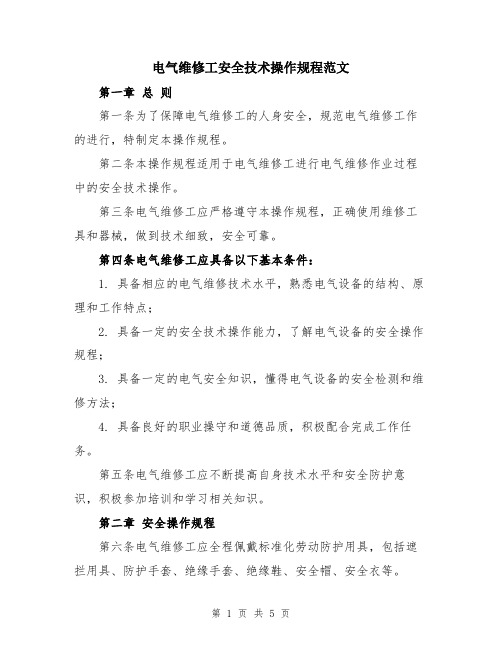 电气维修工安全技术操作规程范文

第一章 总 则

第一条为了保障电气维修工的人身安全，规范电气维修工作的进行，特制定本操作规程。

第二条本操作规程适用于电气维修工进行电气维修作业过程中的安全技术操作。

第三条电气维修工应严格遵守本操作规程，正确使用维修工具和器械，做到技术细致，安全可靠。

第四条电气维修工应具备以下基本条件：

1. 具备相应的电气维修技术水平，熟悉电气设备的结构、原理和工作特点；

2. 具备一定的安全技术操作能力，了解电气设备的安全操作规程；

3. 具备一定的电气安全知识，懂得电气设备的安全检测和维修方法；

4. 具备良好的职业操守和道德品质，积极配合完成工作任务。

第五条电气维修工应不断提高自身技术水平和安全防护意识，积极参加培训和学习相关知识。

第二章 安全操作规程

第六条电气维修工应全程佩戴标准化劳动防护用具，包括遮拦用具、防护手套、绝缘手套、绝缘鞋、安全帽、安全衣等。

第 1 页 共 5 页